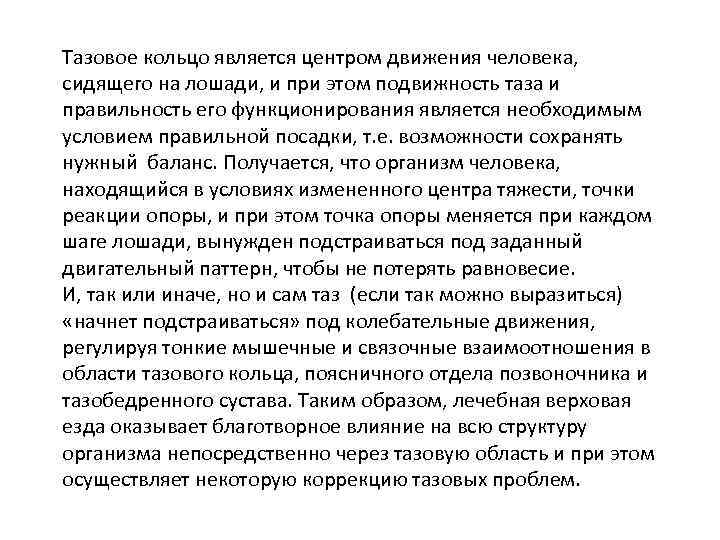 Тазовое кольцо является центром движения человека, сидящего на лошади, и при этом подвижность таза и правильность его функционирования является необходимым условием правильной посадки, т.е. возможности сохранять нужный баланс. Получается, что организм человека, находящийся в условиях измененного центра тяжести, точки реакции опоры, и при этом точка опоры меняется при каждом шаге лошади, вынужден подстраиваться под заданный двигательный паттерн, чтобы не потерять равновесие.
И, так или иначе, но и сам таз (если так можно выразиться) «начнет подстраиваться» под колебательные движения, регулируя тонкие мышечные и связочные взаимоотношения в области тазового кольца, поясничного отдела позвоночника и тазобедренного сустава. Таким образом, лечебная верховая езда оказывает благотворное влияние на всю структуру организма непосредственно через тазовую область и при этом осуществляет некоторую коррекцию тазовых проблем.